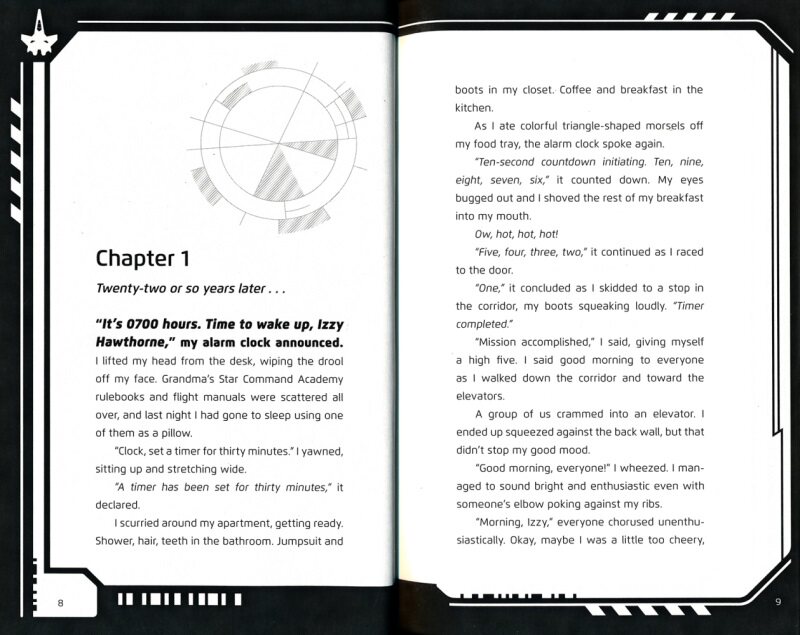 Chapter 1

Twenty-two or so years later . . .

"It's 0700 hours. Time to wake up, Izzy Hawthorne," my alarm clock announced. I lifted my head from the desk, wiping the drool off my face. Grandma's Star Command Academy rulebooks and flight manuals were scattered all over, and last night I had gone to sleep using one of them as a pillow.

"Clock, set a timer for thirty minutes." I yawned, sitting up and stretching wide.

"A timer has been set for thirty minutes," it declared.

I scurried around my apartment, getting ready. Shower, hair, teeth in the bathroom. Jumpsuit and

8

boots in my closet. Coffee and breakfast in the kitchen.

As I ate colorful triangle-shaped morsels off my food tray, the alarm clock spoke again.

"Ten-second countdown initiating. Ten, nine, eight, seven, six," it counted down. My eyes bugged out and I shoved the rest of my breakfast into my mouth.

Ow, hot, hot, hot!

"Five, four, three, two," it continued as I raced to the door.

"One," it concluded as I skidded to a stop in the corridor, my boots squeaking loudly. "Timer completed."

"Mission accomplished," I said, giving myself a high five. I said good morning to everyone as I walked down the corridor and toward the elevators.

A group of us crammed into an elevator. I ended up squeezed against the back wall, but that didn't stop my good mood.

"Good morning, everyone!" I wheezed. I managed to sound bright and enthusiastic even with someone's elbow poking against my ribs.

"Morning, Izzy," everyone chorused unenthusiastically. Okay, maybe I was a little too cheery,

9